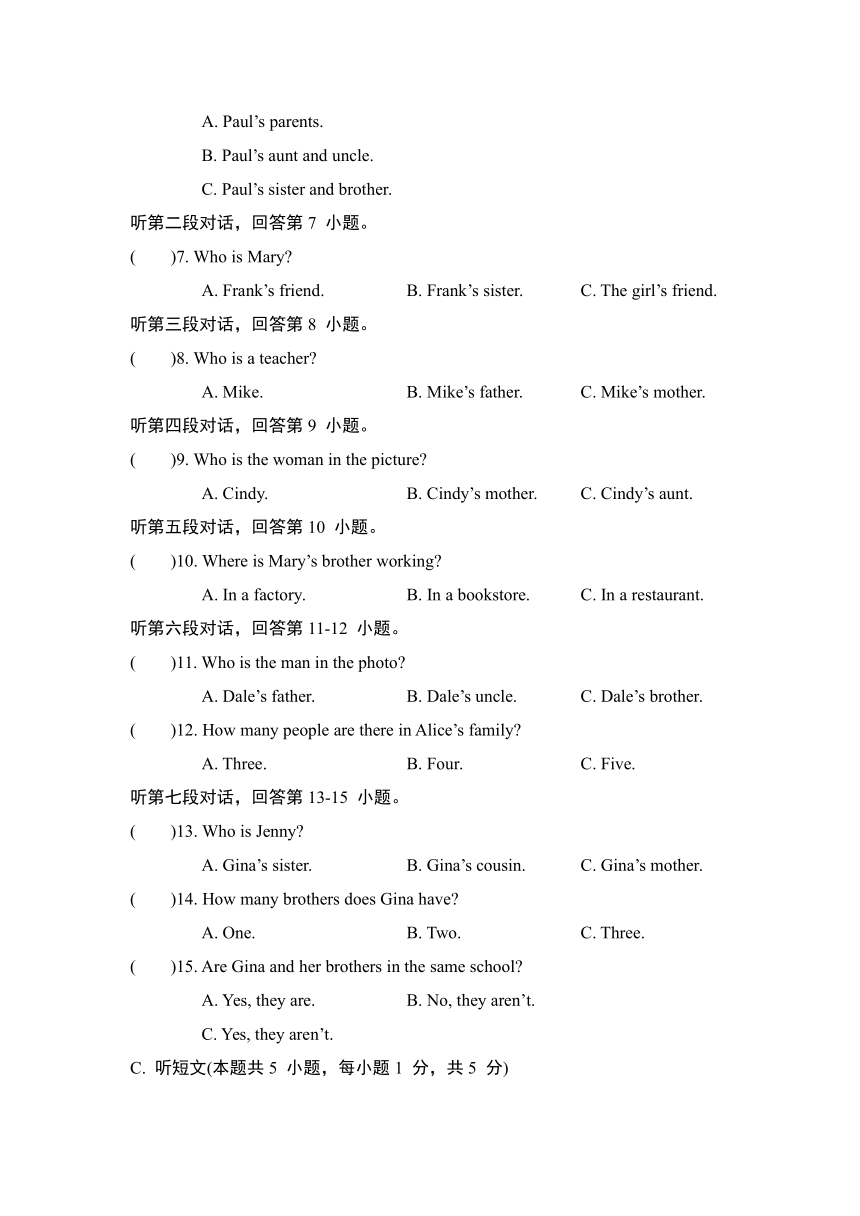 A. Paul’s parents.

B. Paul’s aunt and uncle.

C. Paul’s sister and brother.

听第二段对话，回答第 7 小题。

(    )7. Who is Mary?

A. Frank’s friend.    B. Frank’s sister.    C. The girl’s friend.

听第三段对话，回答第 8 小题。

(    )8. Who is a teacher?

A. Mike.    B. Mike’s father.    C. Mike’s mother.

听第四段对话，回答第 9 小题。

(    )9. Who is the woman in the picture?

A. Cindy.    B. Cindy’s mother.    C. Cindy’s aunt.

听第五段对话，回答第 10 小题。

(    )10. Where is Mary’s brother working?

A. In a factory.    B. In a bookstore.    C. In a restaurant.

听第六段对话，回答第 11-12 小题。

(    )11. Who is the man in the photo?

A. Dale’s father.    B. Dale’s uncle.    C. Dale’s brother.

(    )12. How many people are there in Alice’s family?

A. Three.    B. Four.    C. Five.

听第七段对话，回答第 13-15 小题。

(    )13. Who is Jenny?

A. Gina’s sister.    B. Gina’s cousin.    C. Gina’s mother.

(    )14. How many brothers does Gina have?

A. One.    B. Two.    C. Three.

(    )15. Are Gina and her brothers in the same school?

A. Yes, they are.    B. No, they aren’t.

C. Yes, they aren’t.

C. 听短文(本题共 5 小题，每小题 1 分，共 5 分)